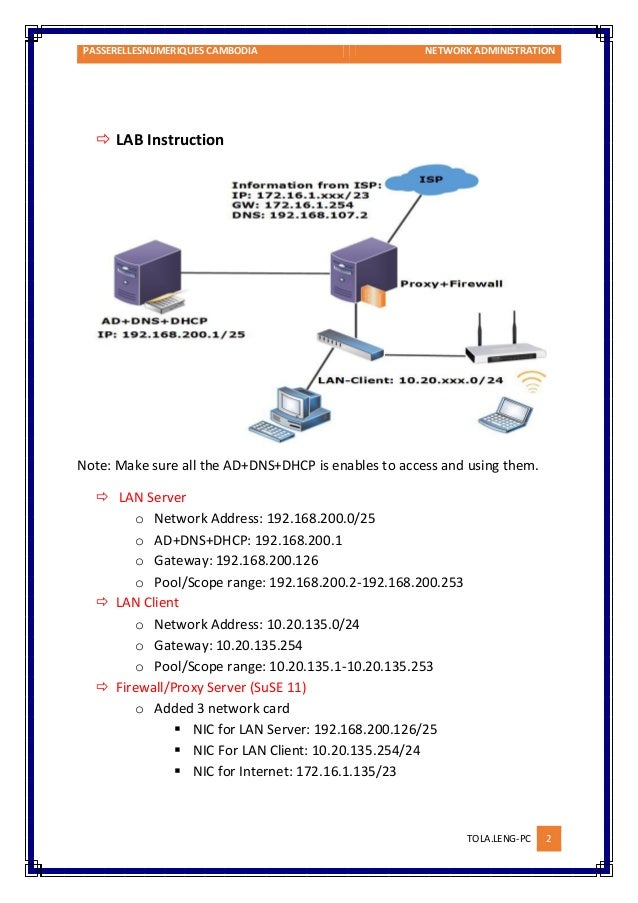 PASSERELLESNUMERIQUES CAMBODIA NETWORK ADMINISTRATION

⇨ LAB Instruction

Information from ISP:
IP: 172.16.1.xxx/23
GW: 172.16.1.254
DNS: 192.168.107.2

ISP

Proxy+Firewall

AD+DNS+DHCP
IP: 192.168.200.1/25

LAN-Client: 10.20.xxx.0/24

Note: Make sure all the AD+DNS+DHCP is enables to access and using them.

⇨ LAN Server
o Network Address: 192.168.200.0/25
o AD+DNS+DHCP: 192.168.200.1
o Gateway: 192.168.200.126
o Pool/Scope range: 192.168.200.2-192.168.200.253

⇨ LAN Client
o Network Address: 10.20.135.0/24
o Gateway: 10.20.135.254
o Pool/Scope range: 10.20.135.1-10.20.135.253

⇨ Firewall/Proxy Server (SuSE 11)
o Added 3 network card
▪ NIC for LAN Server: 192.168.200.126/25
▪ NIC For LAN Client: 10.20.135.254/24
▪ NIC for Internet: 172.16.1.135/23

TOLA.LENG-PC 2